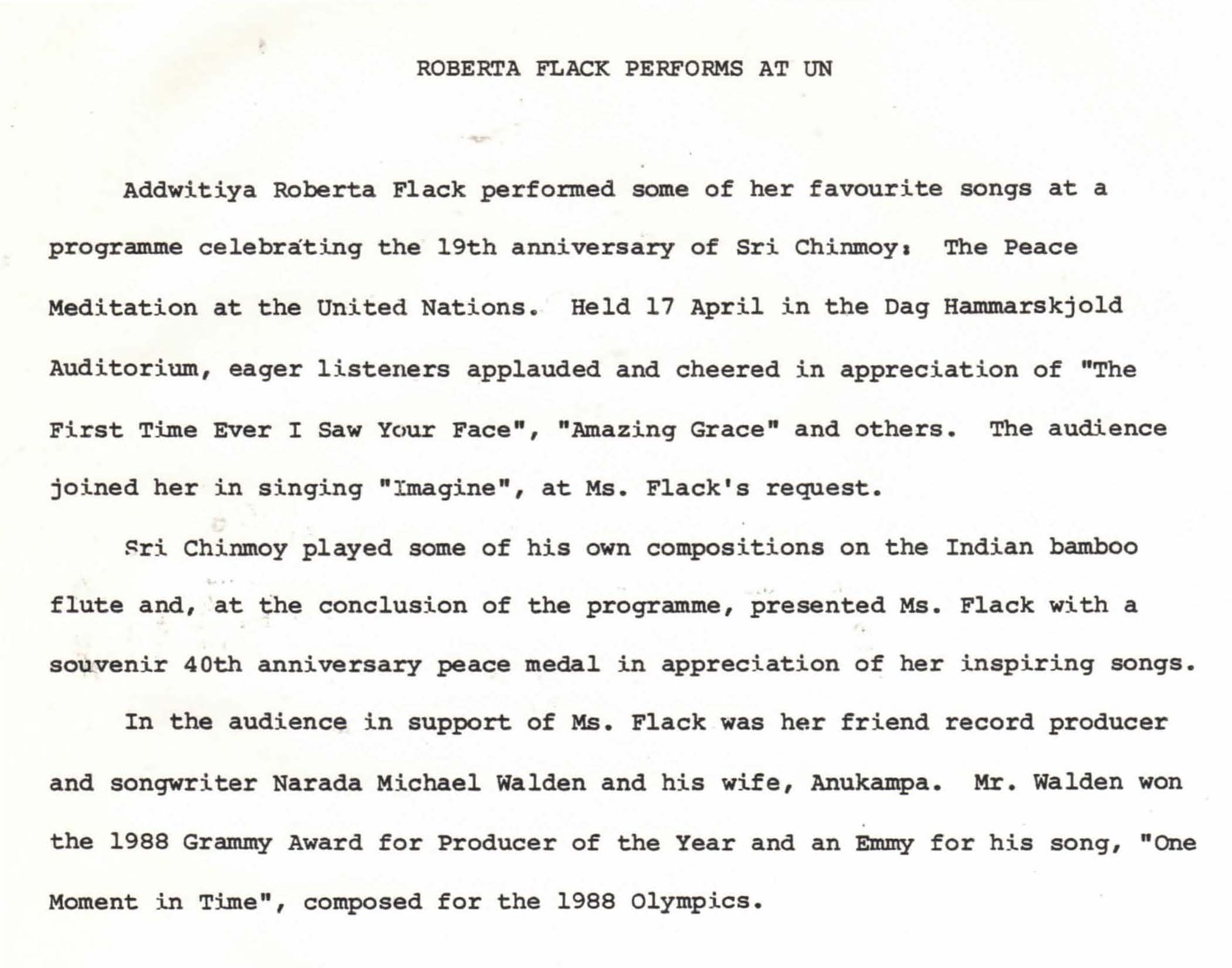 ROBERTA FLACK PERFORMS AT UN

Addwitiya Roberta Flack performed some of her favourite songs at a programme celebrating the 19th anniversary of Sri Chinmoy: The Peace Meditation at the United Nations. Held 17 April in the Dag Hammarskjold Auditorium, eager listeners applauded and cheered in appreciation of "The First Time Ever I Saw Your Face", "Amazing Grace" and others. The audience joined her in singing "Imagine", at Ms. Flack's request.

Sri Chinmoy played some of his own compositions on the Indian bamboo flute and, at the conclusion of the programme, presented Ms. Flack with a souvenir 40th anniversary peace medal in appreciation of her inspiring songs.

In the audience in support of Ms. Flack was her friend record producer and songwriter Narada Michael Walden and his wife, Anukampa. Mr. Walden won the 1988 Grammy Award for Producer of the Year and an Emmy for his song, "One Moment in Time", composed for the 1988 Olympics.